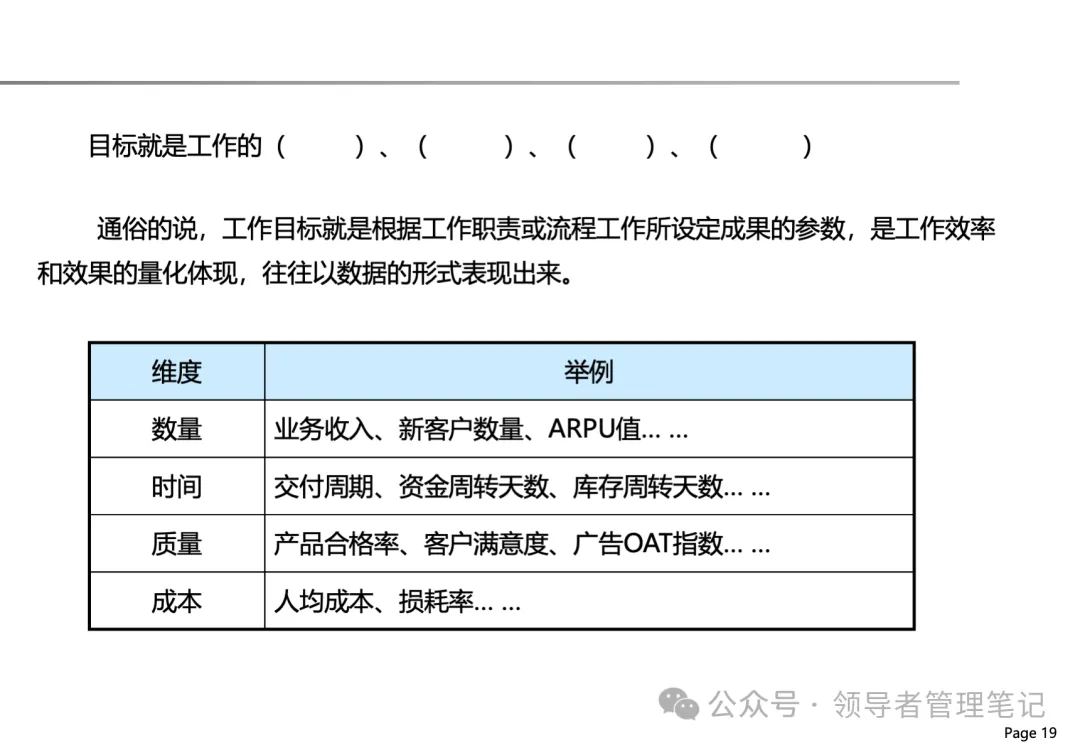 目标就是工作的（　　）、（　　）、（　　）、（　　）

通俗的说，工作目标就是根据工作职责或流程工作所设定成果的参数，是工作效率和效果的量化体现，往往以数据的形式表现出来。

| 维度 | 举例 |
|---|---|
| 数量 | 业务收入、新客户数量、ARPU值… … |
| 时间 | 交付周期、资金周转天数、库存周转天数… … |
| 质量 | 产品合格率、客户满意度、广告OAT指数… … |
| 成本 | 人均成本、损耗率… … |

公众号 · 领导者管理笔记

Page 19